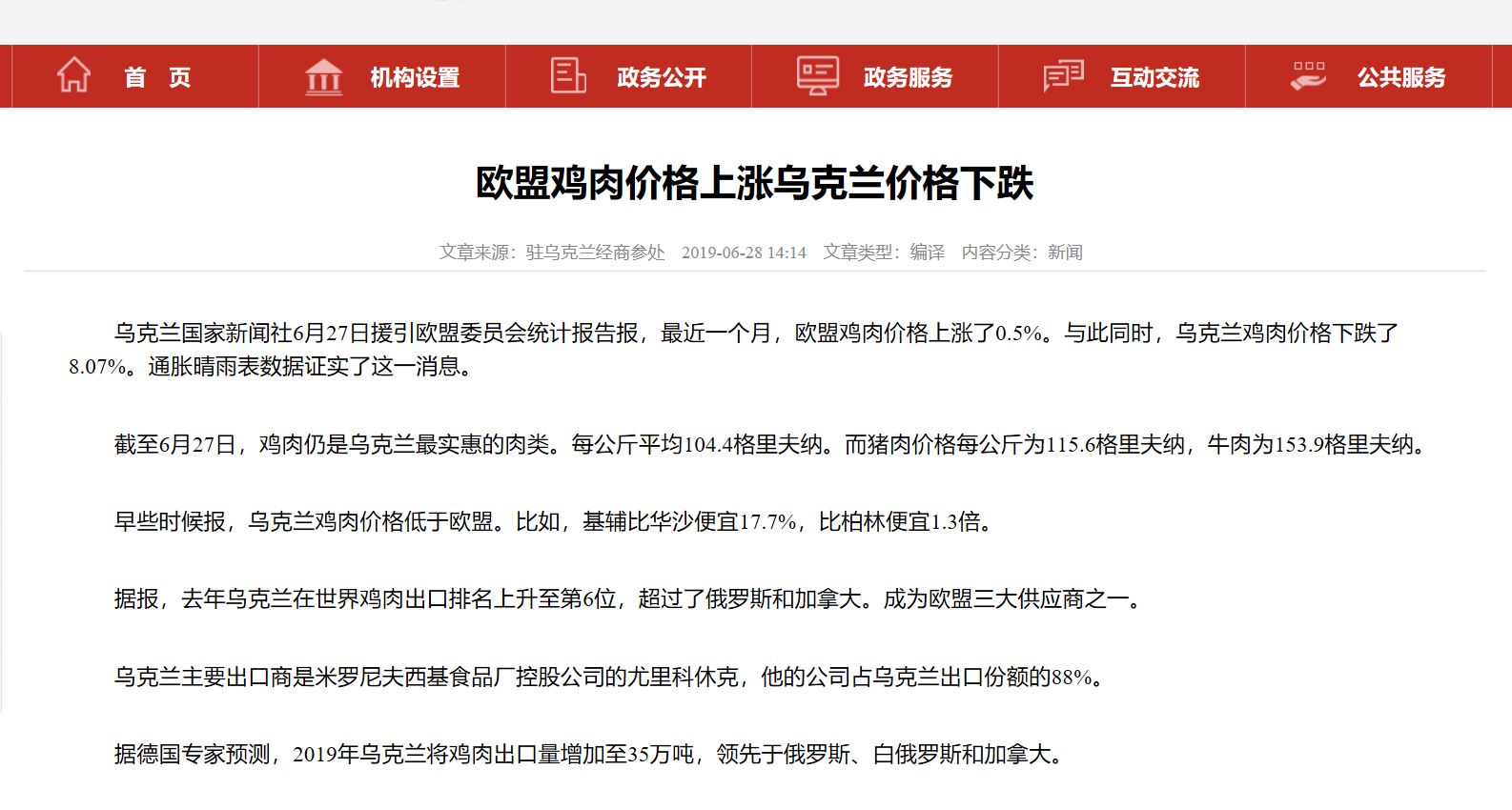 首 页　机构设置　政务公开　政务服务　互动交流　公共服务

欧盟鸡肉价格上涨乌克兰价格下跌

文章来源：驻乌克兰经商参处　2019-06-28 14:14　文章类型：编译　内容分类：新闻

乌克兰国家新闻社6月27日援引欧盟委员会统计报告报，最近一个月，欧盟鸡肉价格上涨了0.5%。与此同时，乌克兰鸡肉价格下跌了8.07%。通胀晴雨表数据证实了这一消息。

截至6月27日，鸡肉仍是乌克兰最实惠的肉类。每公斤平均104.4格里夫纳。而猪肉价格每公斤为115.6格里夫纳，牛肉为153.9格里夫纳。

早些时候报，乌克兰鸡肉价格低于欧盟。比如，基辅比华沙便宜17.7%，比柏林便宜1.3倍。

据报，去年乌克兰在世界鸡肉出口排名上升至第6位，超过了俄罗斯和加拿大。成为欧盟三大供应商之一。

乌克兰主要出口商是米罗尼夫西基食品厂控股公司的尤里科休克，他的公司占乌克兰出口份额的88%。

据德国专家预测，2019年乌克兰将鸡肉出口量增加至35万吨，领先于俄罗斯、白俄罗斯和加拿大。